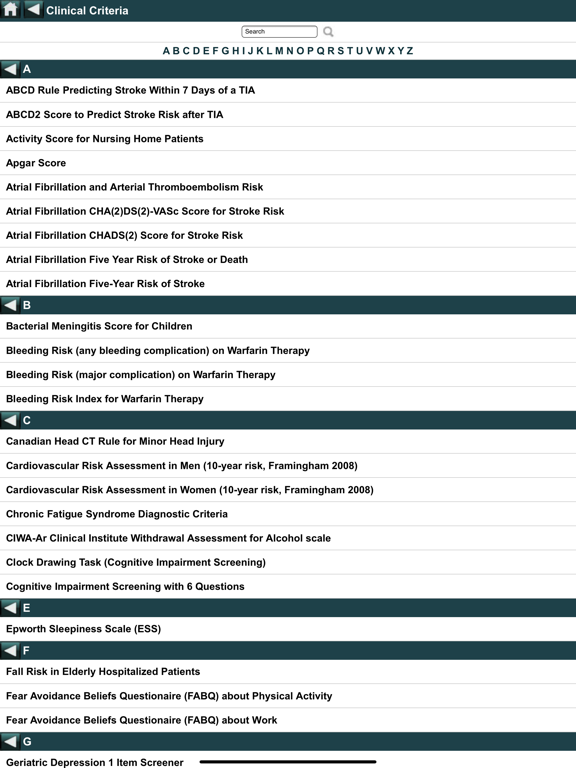 Clinical Criteria

Search

A B C D E F G H I J K L M N O P Q R S T U V W X Y Z

A

ABCD Rule Predicting Stroke Within 7 Days of a TIA

ABCD2 Score to Predict Stroke Risk after TIA

Activity Score for Nursing Home Patients

Apgar Score

Atrial Fibrillation and Arterial Thromboembolism Risk

Atrial Fibrillation CHA(2)DS(2)-VASc Score for Stroke Risk

Atrial Fibrillation CHADS(2) Score for Stroke Risk

Atrial Fibrillation Five Year Risk of Stroke or Death

Atrial Fibrillation Five-Year Risk of Stroke

B

Bacterial Meningitis Score for Children

Bleeding Risk (any bleeding complication) on Warfarin Therapy

Bleeding Risk (major complication) on Warfarin Therapy

Bleeding Risk Index for Warfarin Therapy

C

Canadian Head CT Rule for Minor Head Injury

Cardiovascular Risk Assessment in Men (10-year risk, Framingham 2008)

Cardiovascular Risk Assessment in Women (10-year risk, Framingham 2008)

Chronic Fatigue Syndrome Diagnostic Criteria

CIWA-Ar Clinical Institute Withdrawal Assessment for Alcohol scale

Clock Drawing Task (Cognitive Impairment Screening)

Cognitive Impairment Screening with 6 Questions

E

Epworth Sleepiness Scale (ESS)

F

Fall Risk in Elderly Hospitalized Patients

Fear Avoidance Beliefs Questionaire (FABQ) about Physical Activity

Fear Avoidance Beliefs Questionaire (FABQ) about Work

G

Geriatric Depression 1 Item Screener